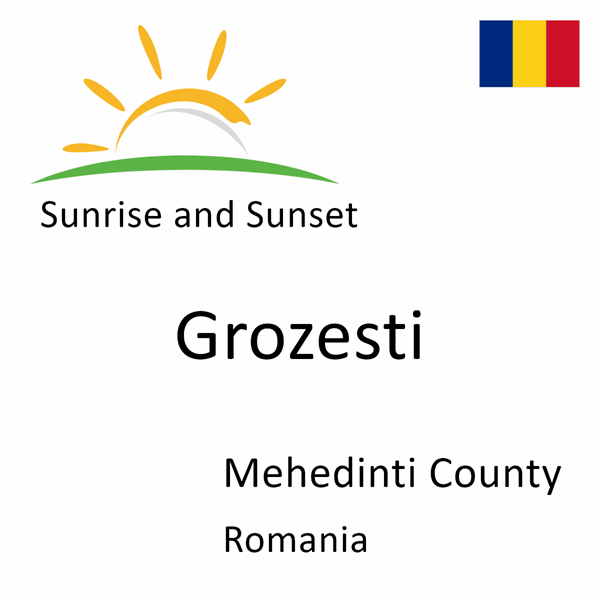 Sunrise and Sunset

Grozesti

Mehedinti County

Romania